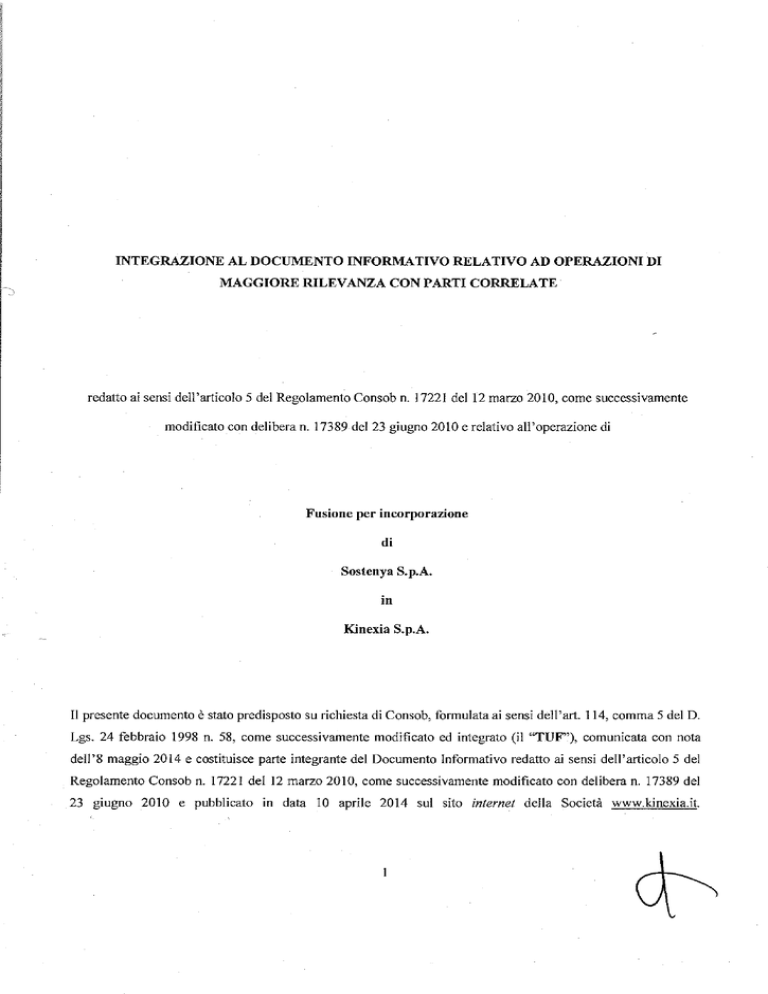 INTEGRAZIONE AL DOCUMENTO INFORMATIVO RELATIVO AD OPERAZIONI DI MAGGIORE RILEVANZA CON PARTI CORRELATE

redatto ai sensi dell'articolo 5 del Regolamento Consob n. 17221 del 12 marzo 2010, come successivamente modificato con delibera n. 17389 del 23 giugno 2010 e relativo all'operazione di

Fusione per incorporazione

di

Sostenya S.p.A.

in

Kinexia S.p.A.

Il presente documento è stato predisposto su richiesta di Consob, formulata ai sensi dell'art. 114, comma 5 del D. Lgs. 24 febbraio 1998 n. 58, come successivamente modificato ed integrato (il "TUF"), comunicata con nota dell'8 maggio 2014 e costituisce parte integrante del Documento Informativo redatto ai sensi dell'articolo 5 del Regolamento Consob n. 17221 del 12 marzo 2010, come successivamente modificato con delibera n. 17389 del 23 giugno 2010 e pubblicato in data 10 aprile 2014 sul sito internet della Società www.kinexia.it.

1